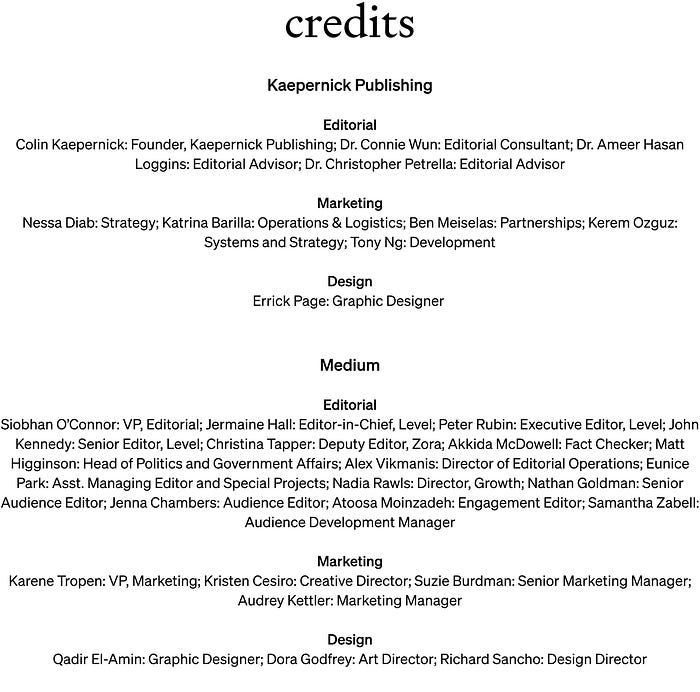 credits

Kaepernick Publishing

Editorial
Colin Kaepernick: Founder, Kaepernick Publishing; Dr. Connie Wun: Editorial Consultant; Dr. Ameer Hasan Loggins: Editorial Advisor; Dr. Christopher Petrella: Editorial Advisor

Marketing
Nessa Diab: Strategy; Katrina Barilla: Operations & Logistics; Ben Meiselas: Partnerships; Kerem Ozguz: Systems and Strategy; Tony Ng: Development

Design
Errick Page: Graphic Designer

Medium

Editorial
Siobhan O'Connor: VP, Editorial; Jermaine Hall: Editor-in-Chief, Level; Peter Rubin: Executive Editor, Level; John Kennedy: Senior Editor, Level; Christina Tapper: Deputy Editor, Zora; Akkida McDowell: Fact Checker; Matt Higginson: Head of Politics and Government Affairs; Alex Vikmanis: Director of Editorial Operations; Eunice Park: Asst. Managing Editor and Special Projects; Nadia Rawls: Director, Growth; Nathan Goldman: Senior Audience Editor; Jenna Chambers: Audience Editor; Atoosa Moinzadeh: Engagement Editor; Samantha Zabell: Audience Development Manager

Marketing
Karene Tropen: VP, Marketing; Kristen Cesiro: Creative Director; Suzie Burdman: Senior Marketing Manager; Audrey Kettler: Marketing Manager

Design
Qadir El-Amin: Graphic Designer; Dora Godfrey: Art Director; Richard Sancho: Design Director